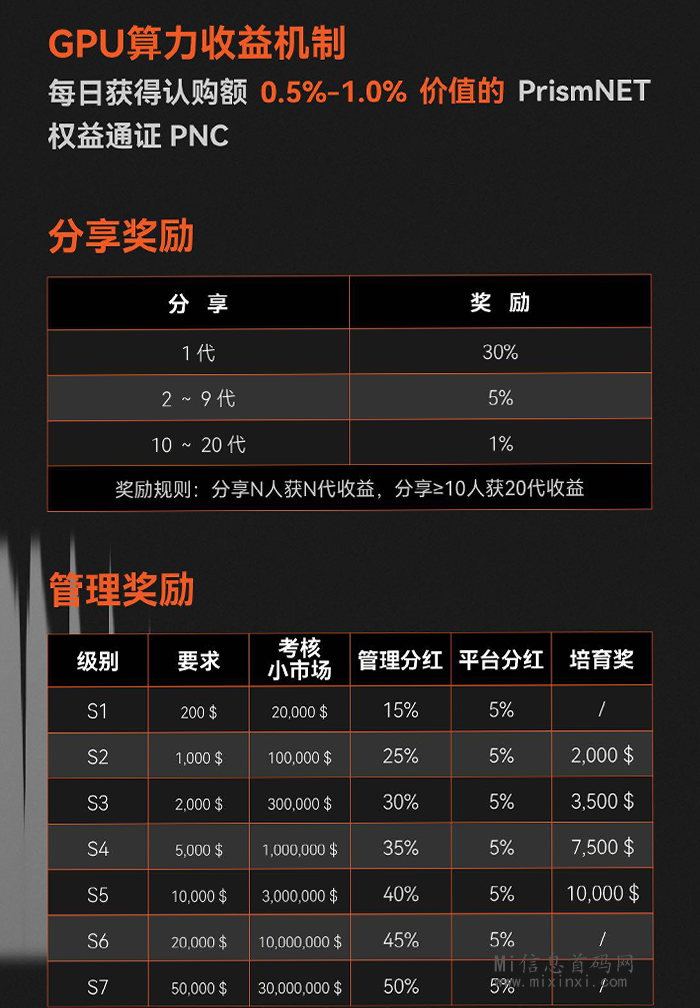 GPU算力收益机制
每日获得认购额 0.5%-1.0% 价值的 PrismNET 权益通证 PNC

分享奖励

| 分 享 | 奖 励 |
|---|---|
| 1 代 | 30% |
| 2 ~ 9 代 | 5% |
| 10 ~ 20 代 | 1% |
| 奖励规则：分享N人获N代收益，分享≥10人获20代收益 | |

管理奖励

| 级别 | 要求 | 考核小市场 | 管理分红 | 平台分红 | 培育奖 |
|---|---|---|---|---|---|
| S1 | 200 $ | 20,000 $ | 15% | 5% | / |
| S2 | 1,000 $ | 100,000 $ | 25% | 5% | 2,000 $ |
| S3 | 2,000 $ | 300,000 $ | 30% | 5% | 3,500 $ |
| S4 | 5,000 $ | 1,000,000 $ | 35% | 5% | 7,500 $ |
| S5 | 10,000 $ | 3,000,000 $ | 40% | 5% | 10,000 $ |
| S6 | 20,000 $ | 10,000,000 $ | 45% | 5% | / |
| S7 | 50,000 $ | 30,000,000 $ | 50% | 5% | / |

Mi信息首码网
www.mixinxi.com